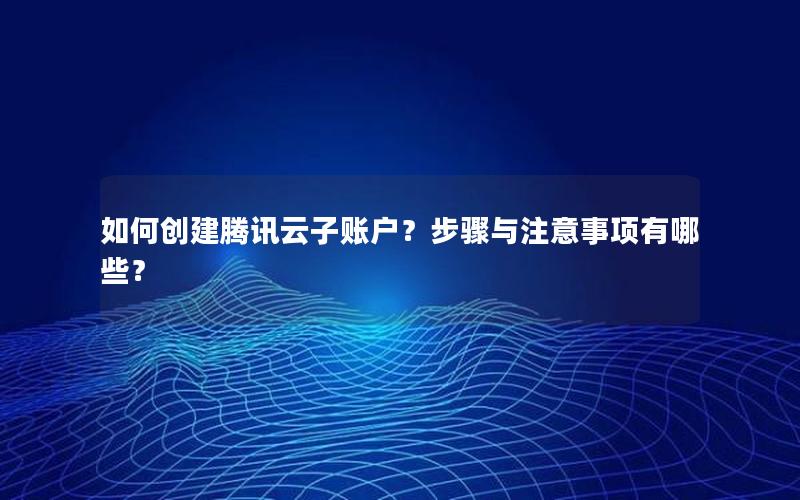 如何创建腾讯云子账户？步骤与注意事项有哪些？